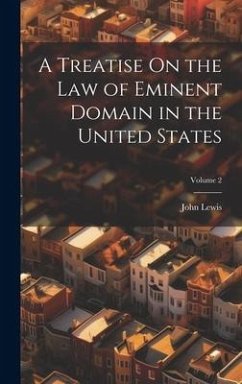 A Treatise On the Law of Eminent Domain in the United States

Volume 2

John Lewis